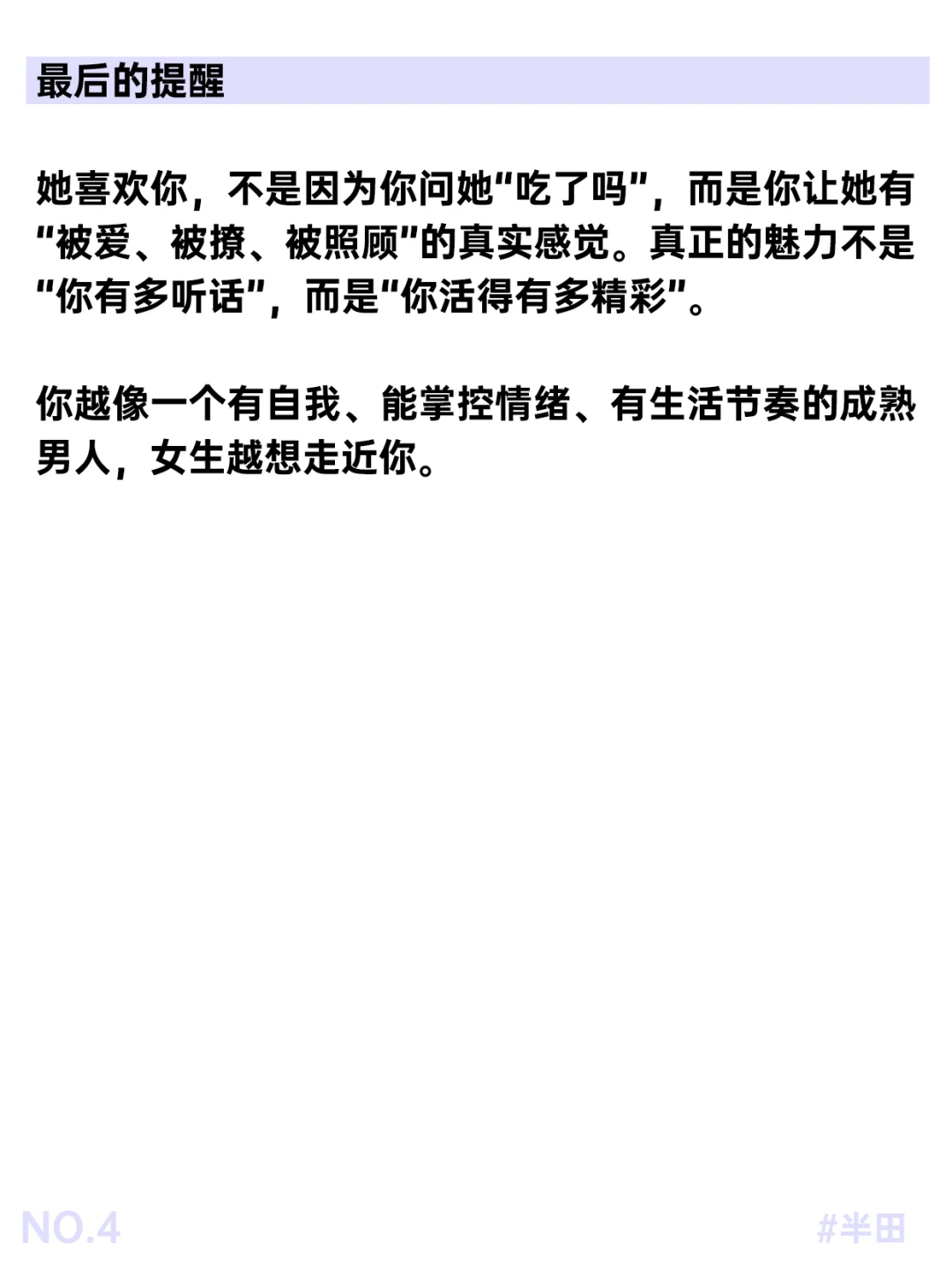 最后的提醒

她喜欢你，不是因为你问她“吃了吗”，而是你让她有“被爱、被撩、被照顾”的真实感觉。真正的魅力不是“你有多听话”，而是“你活得有多精彩”。

你越像一个有自我、能掌控情绪、有生活节奏的成熟男人，女生越想走近你。

NO.4 #半田